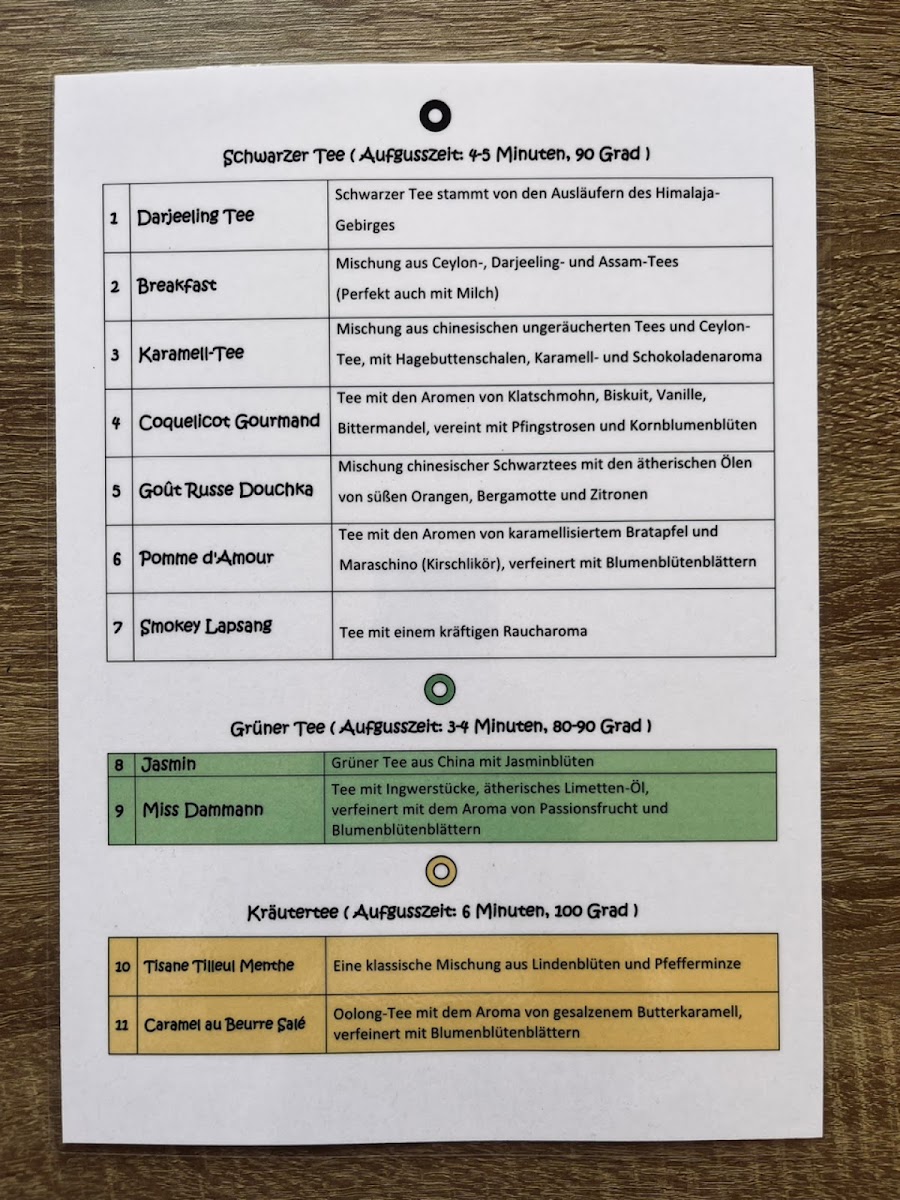 Schwarzer Tee ( Aufgusszeit: 4-5 Minuten, 90 Grad )

| 1 | Darjeeling Tee | Schwarzer Tee stammt von den Ausläufern des Himalaja-Gebirges |
|---|---|---|
| 2 | Breakfast | Mischung aus Ceylon-, Darjeeling- und Assam-Tees (Perfekt auch mit Milch) |
| 3 | Karamell-Tee | Mischung aus chinesischen ungeräucherten Tees und Ceylon-Tee, mit Hagebuttenschalen, Karamell- und Schokoladenaroma |
| 4 | Coquelicot Gourmand | Tee mit den Aromen von Klatschmohn, Biskuit, Vanille, Bittermandel, vereint mit Pfingstrosen und Kornblumenblüten |
| 5 | Goût Russe Douchka | Mischung chinesischer Schwarztees mit den ätherischen Ölen von süßen Orangen, Bergamotte und Zitronen |
| 6 | Pomme d'Amour | Tee mit den Aromen von karamellisiertem Bratapfel und Maraschino (Kirschlikör), verfeinert mit Blumenblütenblättern |
| 7 | Smokey Lapsang | Tee mit einem kräftigen Raucharoma |

Grüner Tee ( Aufgusszeit: 3-4 Minuten, 80-90 Grad )

| 8 | Jasmin | Grüner Tee aus China mit Jasminblüten |
|---|---|---|
| 9 | Miss Dammann | Tee mit Ingwerstücke, ätherisches Limetten-Öl, verfeinert mit dem Aroma von Passionsfrucht und Blumenblütenblättern |

Kräutertee ( Aufgusszeit: 6 Minuten, 100 Grad )

| 10 | Tisane Tilleul Menthe | Eine klassische Mischung aus Lindenblüten und Pfefferminze |
|---|---|---|
| 11 | Caramel au Beurre Salé | Oolong-Tee mit dem Aroma von gesalzenem Butterkaramell, verfeinert mit Blumenblütenblättern |